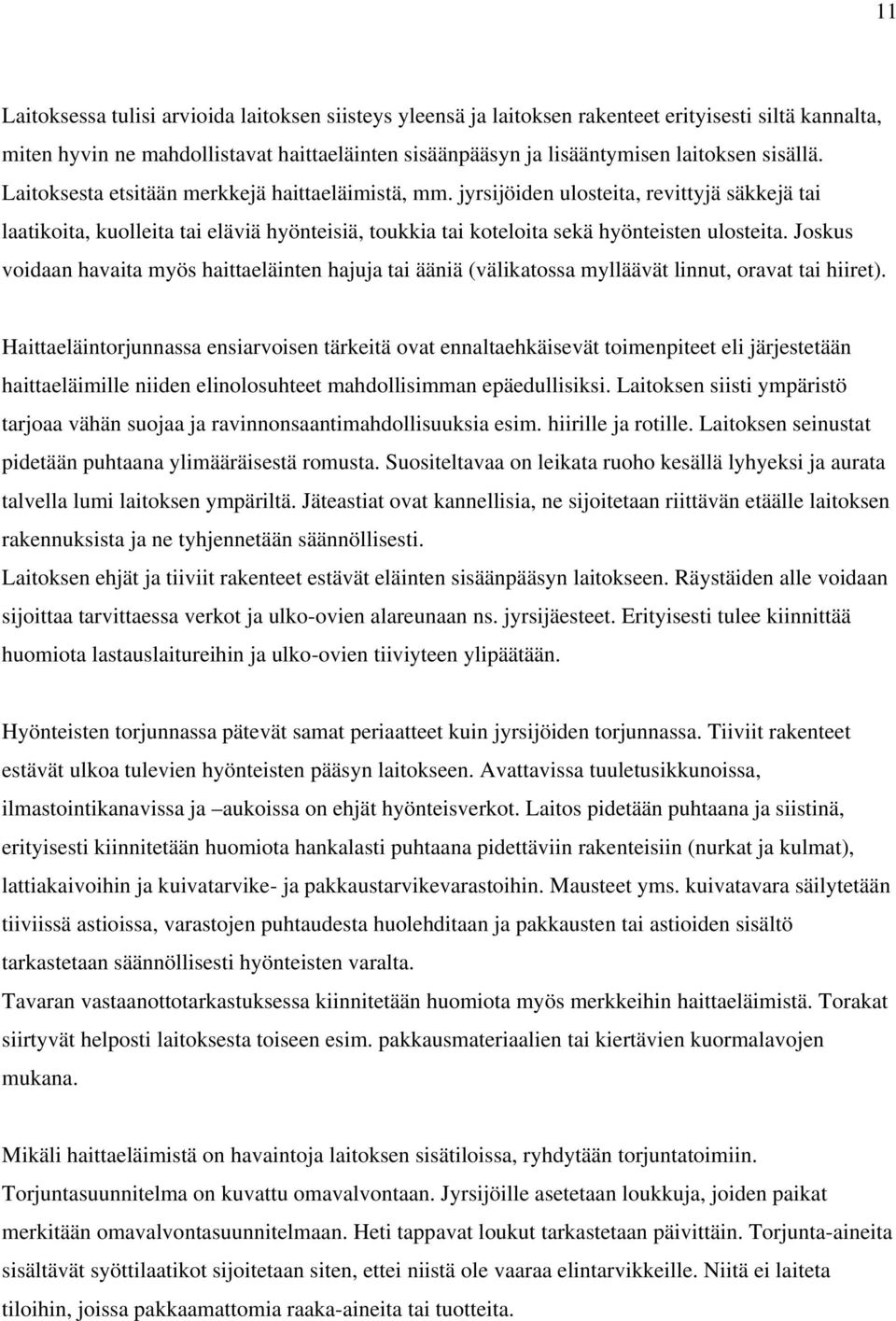 11

Laitoksessa tulisi arvioida laitoksen siisteys yleensä ja laitoksen rakenteet erityisesti siltä kannalta, miten hyvin ne mahdollistavat haittaeläinten sisäänpääsyn ja lisääntymisen laitoksen sisällä. Laitoksesta etsitään merkkejä haittaeläimistä, mm. jyrsijöiden ulosteita, revittyjä säkkejä tai laatikoita, kuolleita tai eläviä hyönteisiä, toukkia tai koteloita sekä hyönteisten ulosteita. Joskus voidaan havaita myös haittaeläinten hajuja tai ääniä (välikatossa mylläävät linnut, oravat tai hiiret).

Haittaeläintorjunnassa ensiarvoisen tärkeitä ovat ennaltaehkäisevät toimenpiteet eli järjestetään haittaeläimille niiden elinolosuhteet mahdollisimman epäedullisiksi. Laitoksen siisti ympäristö tarjoaa vähän suojaa ja ravinnonsaantimahdollisuuksia esim. hiirille ja rotille. Laitoksen seinustat pidetään puhtaana ylimääräisestä romusta. Suositeltavaa on leikata ruoho kesällä lyhyeksi ja aurata talvella lumi laitoksen ympäriltä. Jäteastiat ovat kannellisia, ne sijoitetaan riittävän etäälle laitoksen rakennuksista ja ne tyhjennetään säännöllisesti.
Laitoksen ehjät ja tiiviit rakenteet estävät eläinten sisäänpääsyn laitokseen. Räystäiden alle voidaan sijoittaa tarvittaessa verkot ja ulko-ovien alareunaan ns. jyrsijäesteet. Erityisesti tulee kiinnittää huomiota lastauslaitureihin ja ulko-ovien tiiviyteen ylipäätään.

Hyönteisten torjunnassa pätevät samat periaatteet kuin jyrsijöiden torjunnassa. Tiiviit rakenteet estävät ulkoa tulevien hyönteisten pääsyn laitokseen. Avattavissa tuuletusikkunoissa, ilmastointikanavissa ja –aukoissa on ehjät hyönteisverkot. Laitos pidetään puhtaana ja siistinä, erityisesti kiinnitetään huomiota hankalasti puhtaana pidettäviin rakenteisiin (nurkat ja kulmat), lattiakaivoihin ja kuivatarvike- ja pakkaustarvikevarastoihin. Mausteet yms. kuivatavara säilytetään tiiviissä astioissa, varastojen puhtaudesta huolehditaan ja pakkausten tai astioiden sisältö tarkastetaan säännöllisesti hyönteisten varalta.
Tavaran vastaanottotarkastuksessa kiinnitetään huomiota myös merkkeihin haittaeläimistä. Torakat siirtyvät helposti laitoksesta toiseen esim. pakkausmateriaalien tai kiertävien kuormalavojen mukana.

Mikäli haittaeläimistä on havaintoja laitoksen sisätiloissa, ryhdytään torjuntatoimiin. Torjuntasuunnitelma on kuvattu omavalvontaan. Jyrsijöille asetetaan loukkuja, joiden paikat merkitään omavalvontasuunnitelmaan. Heti tappavat loukut tarkastetaan päivittäin. Torjunta-aineita sisältävät syöttilaatikot sijoitetaan siten, ettei niistä ole vaaraa elintarvikkeille. Niitä ei laiteta tiloihin, joissa pakkaamattomia raaka-aineita tai tuotteita.